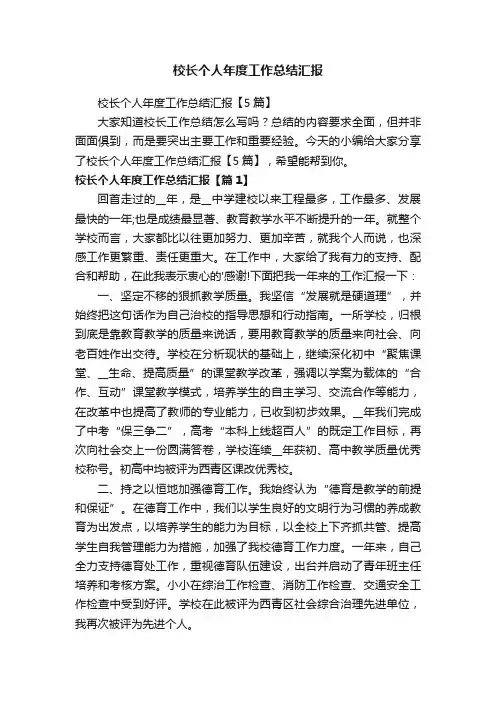 校长个人年度工作总结汇报

校长个人年度工作总结汇报【5篇】

大家知道校长工作总结怎么写吗？总结的内容要求全面，但并非面面俱到，而是要突出主要工作和重要经验。今天的小编给大家分享了校长个人年度工作总结汇报【5篇】，希望能帮到你。

校长个人年度工作总结汇报【篇1】

回首走过的__年，是__中学建校以来工程最多，工作最多、发展最快的一年;也是成绩最显著、教育教学水平不断提升的一年。就整个学校而言，大家都比以往更加努力、更加辛苦，就我个人而说，也深感工作更繁重、责任更重大。在工作中，大家给了我有力的支持、配合和帮助，在此我表示衷心的'感谢!下面把我一年来的工作汇报一下：

一、坚定不移的狠抓教学质量。我坚信“发展就是硬道理”，并始终把这句话作为自己治校的指导思想和行动指南。一所学校，归根到底是靠教育教学的质量来说话，要用教育教学的质量来向社会、向老百姓作出交待。学校在分析现状的基础上，继续深化初中“聚焦课堂、__生命、提高质量”的课堂教学改革，强调以学案为载体的“合作、互动”课堂教学模式，培养学生的自主学习、交流合作等能力，在改革中也提高了教师的专业能力，已收到初步效果。__年我们完成了中考“保三争二”，高考“本科上线超百人”的既定工作目标，再次向社会交上一份圆满答卷，学校连续__年获初、高中教学质量优秀校称号。初高中均被评为西青区课改优秀校。

二、持之以恒地加强德育工作。我始终认为“德育是教学的前提和保证”。在德育工作中，我们以学生良好的文明行为习惯的养成教育为出发点，以培养学生的能力为目标，以全校上下齐抓共管、提高学生自我管理能力为措施，加强了我校德育工作力度。一年来，自己全力支持德育处工作，重视德育队伍建设，出台并启动了青年班主任培养和考核方案。小小在综治工作检查、消防工作检查、交通安全工作检查中受到好评。学校在此被评为西青区社会综合治理先进单位，我再次被评为先进个人。